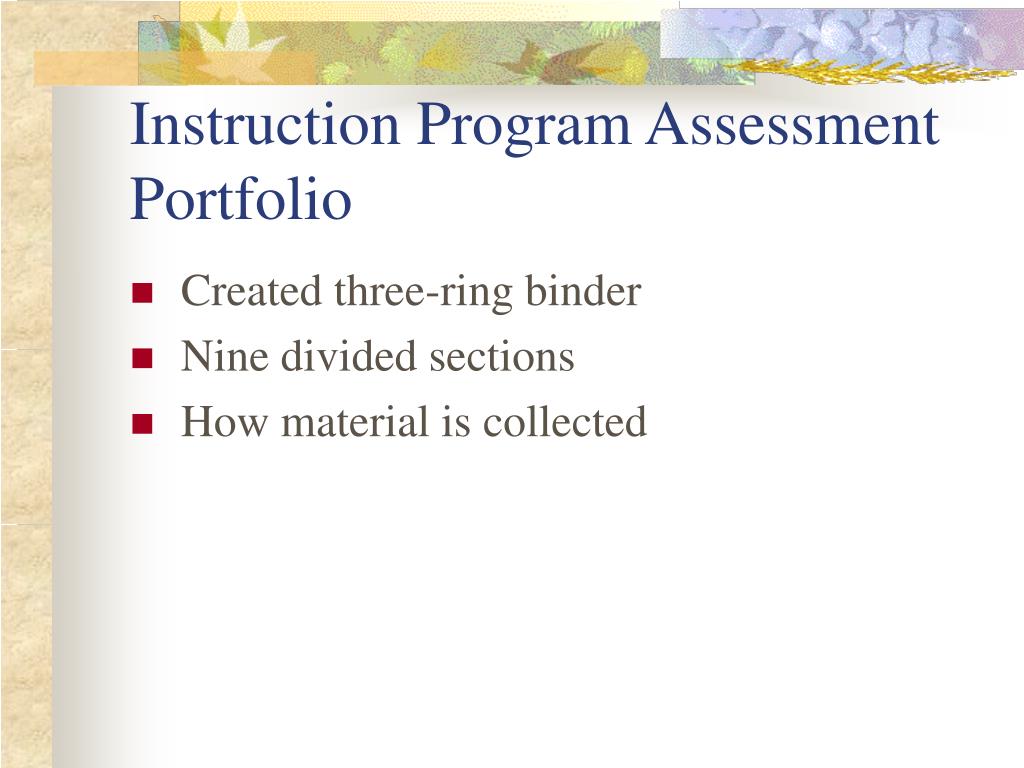 Instruction Program Assessment Portfolio

- Created three-ring binder
- Nine divided sections
- How material is collected